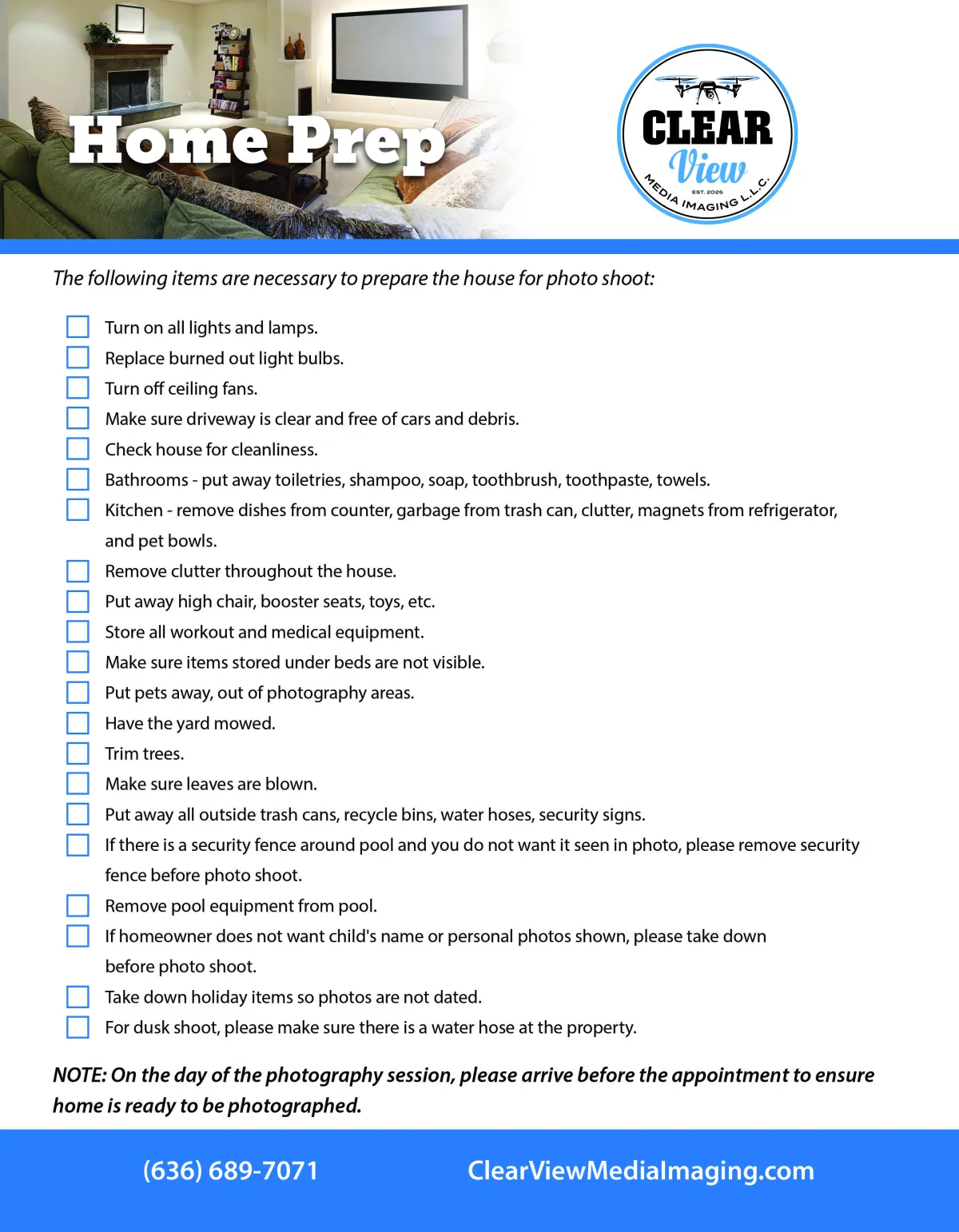 Home Prep

CLEAR View EST. 2025 MEDIA IMAGING L.L.C.

The following items are necessary to prepare the house for photo shoot:

Turn on all lights and lamps.
Replace burned out light bulbs.
Turn off ceiling fans.
Make sure driveway is clear and free of cars and debris.
Check house for cleanliness.
Bathrooms - put away toiletries, shampoo, soap, toothbrush, toothpaste, towels.
Kitchen - remove dishes from counter, garbage from trash can, clutter, magnets from refrigerator, and pet bowls.
Remove clutter throughout the house.
Put away high chair, booster seats, toys, etc.
Store all workout and medical equipment.
Make sure items stored under beds are not visible.
Put pets away, out of photography areas.
Have the yard mowed.
Trim trees.
Make sure leaves are blown.
Put away all outside trash cans, recycle bins, water hoses, security signs.
If there is a security fence around pool and you do not want it seen in photo, please remove security fence before photo shoot.
Remove pool equipment from pool.
If homeowner does not want child's name or personal photos shown, please take down before photo shoot.
Take down holiday items so photos are not dated.
For dusk shoot, please make sure there is a water hose at the property.

NOTE: On the day of the photography session, please arrive before the appointment to ensure home is ready to be photographed.

(636) 689-7071 ClearViewMediaImaging.com